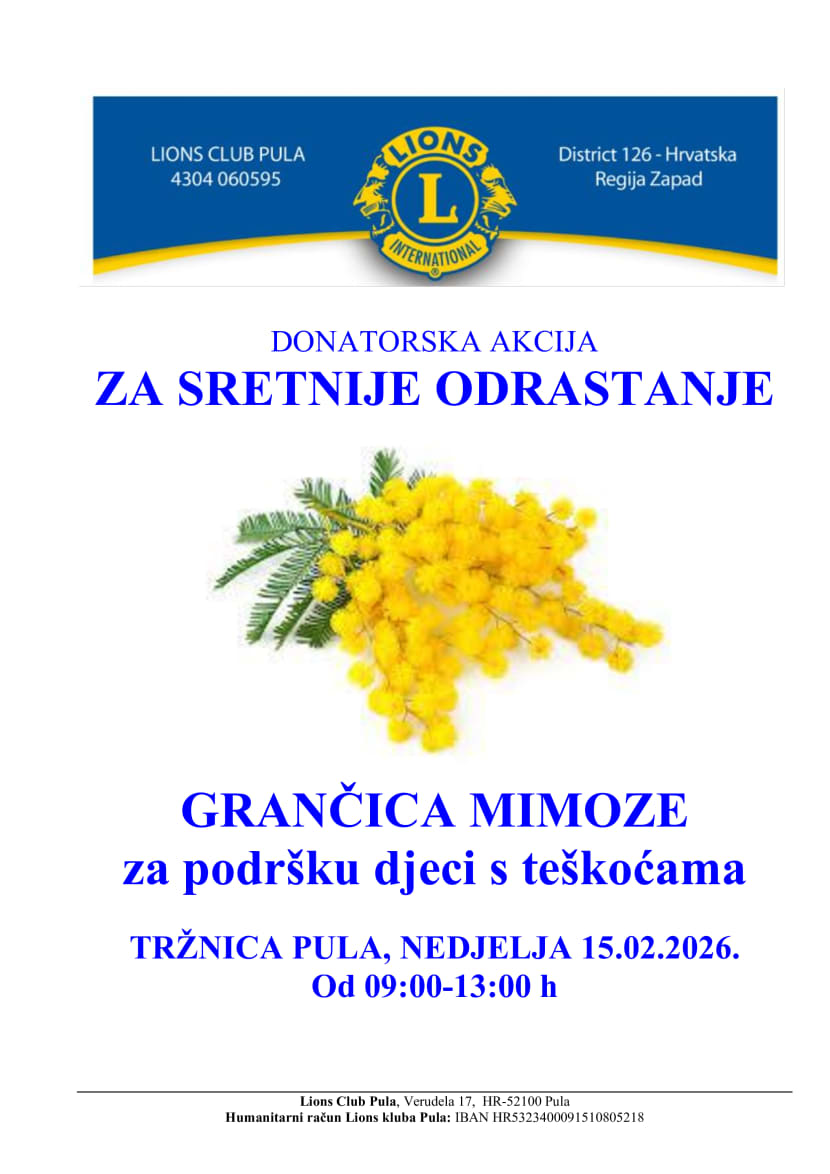 LIONS CLUB PULA
4304 060595

LIONS
L
INTERNATIONAL

District 126 - Hrvatska
Regija Zapad

DONATORSKA AKCIJA
ZA SRETNIJE ODRASTANJE

GRANČICA MIMOZE
za podršku djeci s teškoćama

TRŽNICA PULA, NEDJELJA 15.02.2026.
Od 09:00-13:00 h

Lions Club Pula, Verudela 17, HR-52100 Pula
Humanitarni račun Lions kluba Pula: IBAN HR5323400091510805218